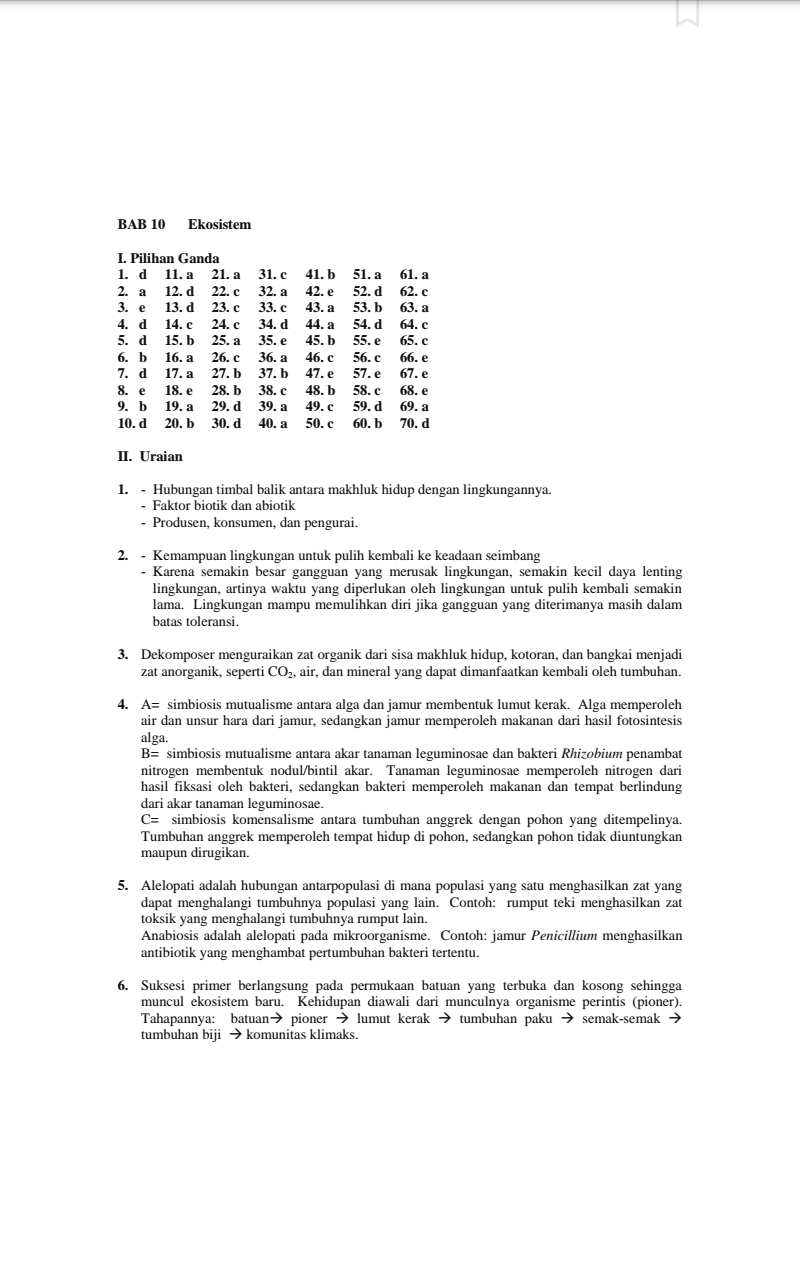 BAB 10 Ekosistem

I. Pilihan Ganda

| | | | | | | |
|---|---|---|---|---|---|---|
| 1. d | 11. a | 21. a | 31. c | 41. b | 51. a | 61. a |
| 2. a | 12. d | 22. c | 32. a | 42. e | 52. d | 62. c |
| 3. e | 13. d | 23. c | 33. c | 43. a | 53. b | 63. a |
| 4. d | 14. c | 24. c | 34. d | 44. a | 54. d | 64. c |
| 5. d | 15. b | 25. a | 35. e | 45. b | 55. e | 65. c |
| 6. b | 16. a | 26. c | 36. a | 46. c | 56. c | 66. e |
| 7. d | 17. a | 27. b | 37. b | 47. e | 57. e | 67. e |
| 8. e | 18. e | 28. b | 38. c | 48. b | 58. c | 68. e |
| 9. b | 19. a | 29. d | 39. a | 49. c | 59. d | 69. a |
| 10. d | 20. b | 30. d | 40. a | 50. c | 60. b | 70. d |

II. Uraian

1. - Hubungan timbal balik antara makhluk hidup dengan lingkungannya.
- Faktor biotik dan abiotik
- Produsen, konsumen, dan pengurai.

2. - Kemampuan lingkungan untuk pulih kembali ke keadaan seimbang
- Karena semakin besar gangguan yang merusak lingkungan, semakin kecil daya lenting lingkungan, artinya waktu yang diperlukan oleh lingkungan untuk pulih kembali semakin lama. Lingkungan mampu memulihkan diri jika gangguan yang diterimanya masih dalam batas toleransi.

3. Dekomposer menguraikan zat organik dari sisa makhluk hidup, kotoran, dan bangkai menjadi zat anorganik, seperti $CO_2$, air, dan mineral yang dapat dimanfaatkan kembali oleh tumbuhan.

4. A= simbiosis mutualisme antara alga dan jamur membentuk lumut kerak. Alga memperoleh air dan unsur hara dari jamur, sedangkan jamur memperoleh makanan dari hasil fotosintesis alga.
B= simbiosis mutualisme antara akar tanaman leguminosae dan bakteri Rhizobium penambat nitrogen membentuk nodul/bintil akar. Tanaman leguminosae memperoleh nitrogen dari hasil fiksasi oleh bakteri, sedangkan bakteri memperoleh makanan dan tempat berlindung dari akar tanaman leguminosae.
C= simbiosis komensalisme antara tumbuhan anggrek dengan pohon yang ditempelinya. Tumbuhan anggrek memperoleh tempat hidup di pohon, sedangkan pohon tidak diuntungkan maupun dirugikan.

5. Alelopati adalah hubungan antarpopulasi di mana populasi yang satu menghasilkan zat yang dapat menghalangi tumbuhnya populasi yang lain. Contoh: rumput teki menghasilkan zat toksik yang menghalangi tumbuhnya rumput lain.
Anabiosis adalah alelopati pada mikroorganisme. Contoh: jamur Penicillium menghasilkan antibiotik yang menghambat pertumbuhan bakteri tertentu.

6. Suksesi primer berlangsung pada permukaan batuan yang terbuka dan kosong sehingga muncul ekosistem baru. Kehidupan diawali dari munculnya organisme perintis (pioner). Tahapannya: batuan→ pioner → lumut kerak → tumbuhan paku → semak-semak → tumbuhan biji → komunitas klimaks.